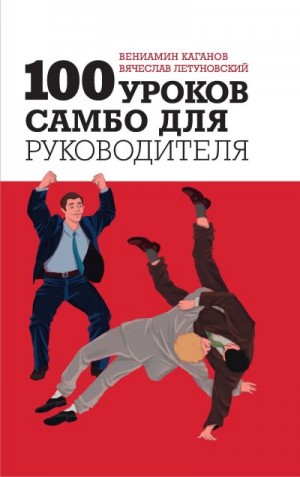 ВЕНИАМИН КАГАНОВ
ВЯЧЕСЛАВ ЛЕТУНОВСКИЙ

100 УРОКОВ САМБО ДЛЯ РУКОВОДИТЕЛЯ